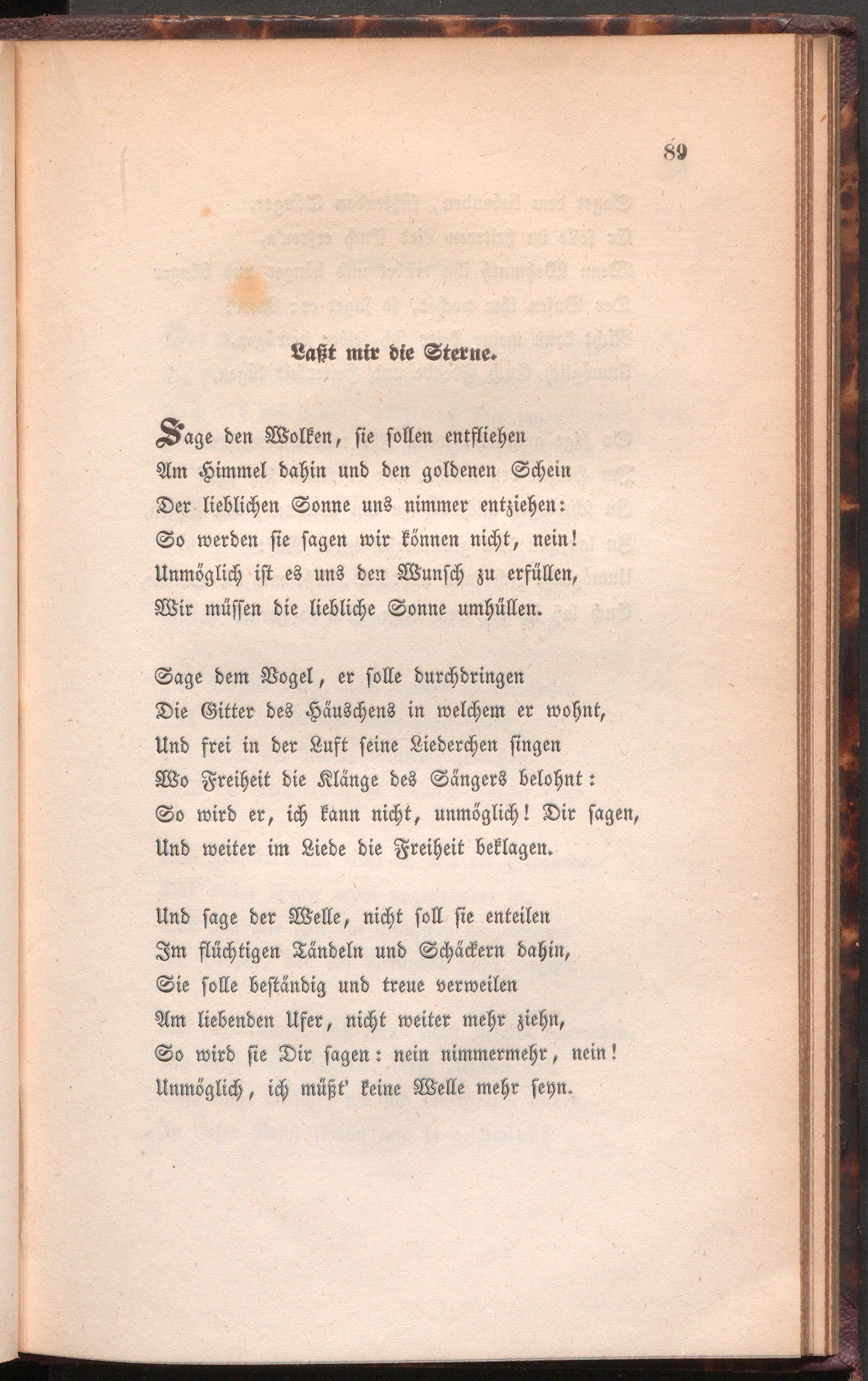 89

Laßt mir die Sterne.

Sage den Wolken, sie sollen entfliehen
Am Himmel dahin und den goldenen Schein
Der lieblichen Sonne uns nimmer entziehen:
So werden sie sagen wir können nicht, nein!
Unmöglich ist es uns den Wunsch zu erfüllen,
Wir müssen die liebliche Sonne umhüllen.

Sage dem Vogel, er solle durchdringen
Die Gitter des Häuschens in welchem er wohnt,
Und frei in der Luft seine Liederchen singen
Wo Freiheit die Klänge des Sängers belohnt:
So wird er, ich kann nicht, unmöglich! Dir sagen,
Und weiter im Liede die Freiheit beklagen.

Und sage der Welle, nicht soll sie enteilen
Im flüchtigen Tändeln und Schäckern dahin,
Sie solle beständig und treue verweilen
Am liebenden Ufer, nicht weiter mehr ziehn,
So wird sie Dir sagen: nein nimmermehr, nein!
Unmöglich, ich müßt' keine Welle mehr seyn.